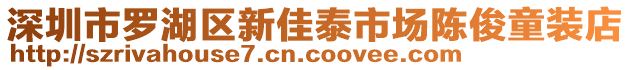 深圳市罗湖区新佳泰市场陈俊童装店
http://szrivahouse7.cn.coovee.com